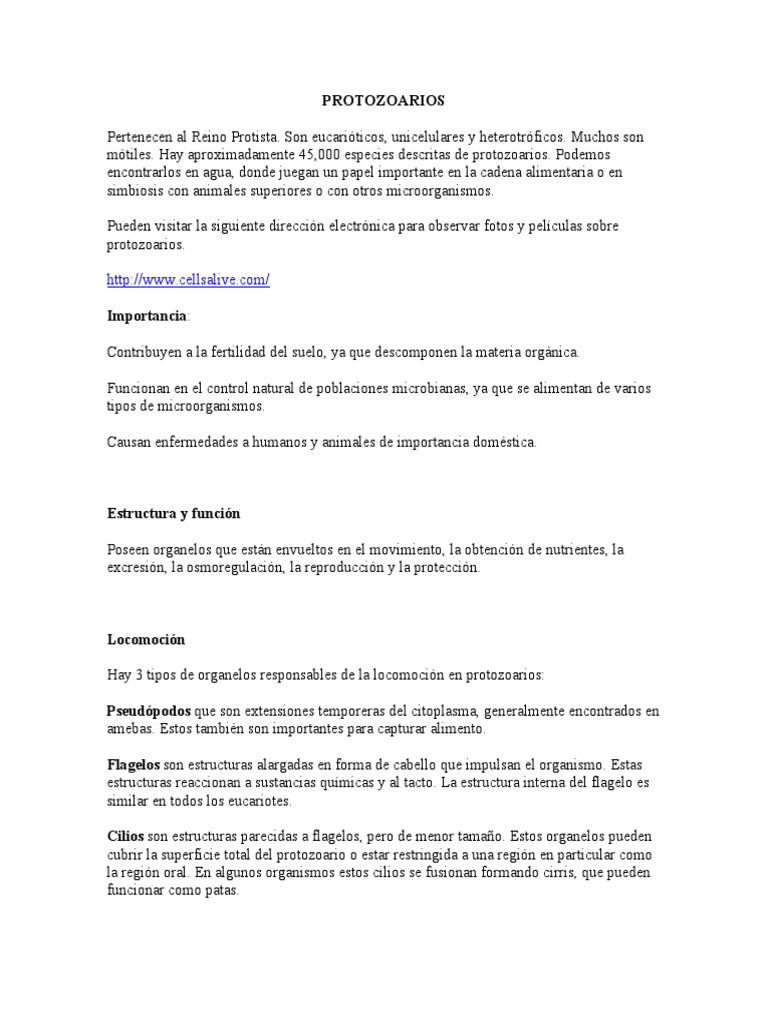 PROTOZOARIOS

Pertenecen al Reino Protista. Son eucarióticos, unicelulares y heterotróficos. Muchos son mótiles. Hay aproximadamente 45,000 especies descritas de protozoarios. Podemos encontrarlos en agua, donde juegan un papel importante en la cadena alimentaria o en simbiosis con animales superiores o con otros microorganismos.

Pueden visitar la siguiente dirección electrónica para observar fotos y películas sobre protozoarios.

http://www.cellsalive.com/

Importancia:

Contribuyen a la fertilidad del suelo, ya que descomponen la materia orgánica.

Funcionan en el control natural de poblaciones microbianas, ya que se alimentan de varios tipos de microorganismos.

Causan enfermedades a humanos y animales de importancia doméstica.

Estructura y función

Poseen organelos que están envueltos en el movimiento, la obtención de nutrientes, la excresión, la osmoregulación, la reproducción y la protección.

Locomoción

Hay 3 tipos de organelos responsables de la locomoción en protozoarios:

Pseudópodos que son extensiones temporeras del citoplasma, generalmente encontrados en amebas. Estos también son importantes para capturar alimento.

Flagelos son estructuras alargadas en forma de cabello que impulsan el organismo. Estas estructuras reaccionan a sustancias químicas y al tacto. La estructura interna del flagelo es similar en todos los eucariotes.

Cilios son estructuras parecidas a flagelos, pero de menor tamaño. Estos organelos pueden cubrir la superficie total del protozoario o estar restringida a una región en particular como la región oral. En algunos organismos estos cilios se fusionan formando cirris, que pueden funcionar como patas.